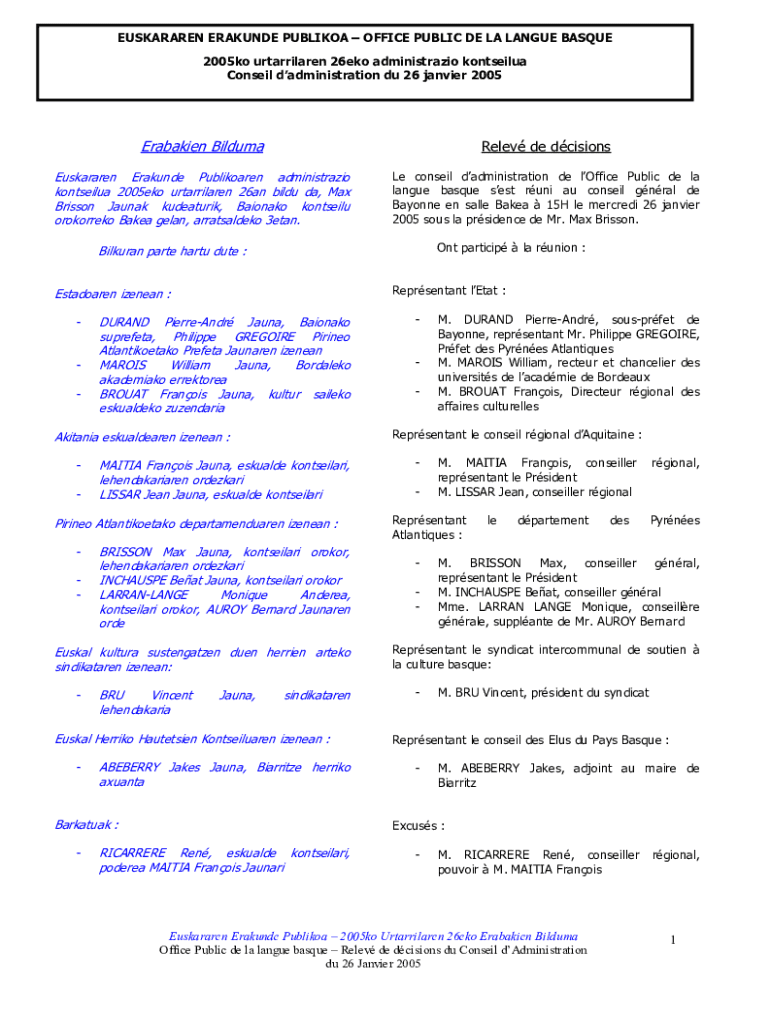 EUSKARAREN ERAKUNDE PUBLIKOA – OFFICE PUBLIC DE LA LANGUE BASQUE
2005ko urtarrilaren 26eko administrazio kontseilua
Conseil d'administration du 26 janvier 2005

Erabakien Bilduma

Euskararen Erakunde Publikoaren administrazio kontseilua 2005eko urtarrilaren 26an bildu da, Max Brisson Jaunak kudeaturik, Baionako kontseilu orokorreko Bakea gelan, arratsaldeko 3etan.

Bilkuran parte hartu dute :

Estadoaren izenean :

- DURAND Pierre-André Jauna, Baionako suprefeta, Philippe GREGOIRE Pirineo Atlantikoetako Prefeta Jaunaren izenean
- MAROIS William Jauna, Bordaleko akademiako errektorea
- BROUAT François Jauna, kultur saileko eskualdeko zuzendaria

Akitania eskualdearen izenean :

- MAITIA François Jauna, eskualde kontseilari, lehendakariaren ordezkari
- LISSAR Jean Jauna, eskualde kontseilari

Pirineo Atlantikoetako departamenduaren izenean :

- BRISSON Max Jauna, kontseilari orokor, lehendakariaren ordezkari
- INCHAUSPE Beñat Jauna, kontseilari orokor
- LARRAN-LANGE Monique Anderea, kontseilari orokor, AUROY Bernard Jaunaren orde

Euskal kultura sustengatzen duen herrien arteko sindikataren izenean:

- BRU Vincent Jauna, sindikataren lehendakaria

Euskal Herriko Hautetsien Kontseiluaren izenean :

- ABEBERRY Jakes Jauna, Biarritze herriko axuanta

Barkatuak :

- RICARRERE René, eskualde kontseilari, poderea MAITIA François Jaunari

Relevé de décisions

Le conseil d'administration de l'Office Public de la langue basque s'est réuni au conseil général de Bayonne en salle Bakea à 15H le mercredi 26 janvier 2005 sous la présidence de Mr. Max Brisson.

Ont participé à la réunion :

Représentant l'Etat :

- M. DURAND Pierre-André, sous-préfet de Bayonne, représentant Mr. Philippe GREGOIRE, Préfet des Pyrénées Atlantiques
- M. MAROIS William, recteur et chancelier des universités de l'académie de Bordeaux
- M. BROUAT François, Directeur régional des affaires culturelles

Représentant le conseil régional d'Aquitaine :

- M. MAITIA François, conseiller régional, représentant le Président
- M. LISSAR Jean, conseiller régional

Représentant le département des Pyrénées Atlantiques :

- M. BRISSON Max, conseiller général, représentant le Président
- M. INCHAUSPE Beñat, conseiller général
- Mme. LARRAN LANGE Monique, conseillère générale, suppléante de Mr. AUROY Bernard

Représentant le syndicat intercommunal de soutien à la culture basque:

- M. BRU Vincent, président du syndicat

Représentant le conseil des Elus du Pays Basque :

- M. ABEBERRY Jakes, adjoint au maire de Biarritz

Excusés :

- M. RICARRERE René, conseiller régional, pouvoir à M. MAITIA François

Euskararen Erakunde Publikoa – 2005ko Urtarrilaren 26eko Erabakien Bilduma
Office Public de la langue basque – Relevé de décisions du Conseil d'Administration du 26 Janvier 2005

1